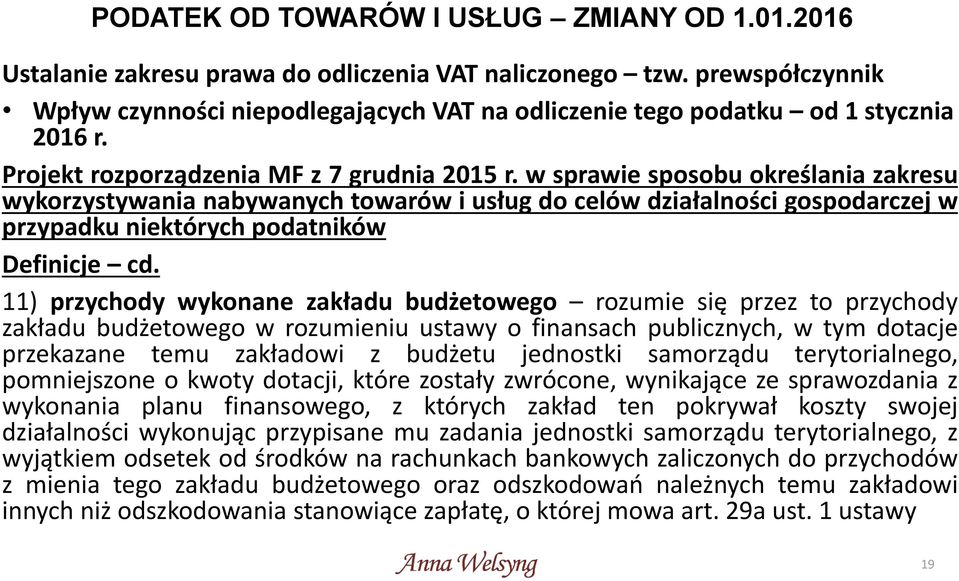 PODATEK OD TOWARÓW I USŁUG – ZMIANY OD 1.01.2016

Ustalanie zakresu prawa do odliczenia VAT naliczonego – tzw. prewspółczynnik

• Wpływ czynności niepodlegających VAT na odliczenie tego podatku – od 1 stycznia 2016 r.

Projekt rozporządzenia MF z 7 grudnia 2015 r. w sprawie sposobu określania zakresu wykorzystywania nabywanych towarów i usług do celów działalności gospodarczej w przypadku niektórych podatników

Definicje – cd.

11) przychody wykonane zakładu budżetowego – rozumie się przez to przychody zakładu budżetowego w rozumieniu ustawy o finansach publicznych, w tym dotacje przekazane temu zakładowi z budżetu jednostki samorządu terytorialnego, pomniejszone o kwoty dotacji, które zostały zwrócone, wynikające ze sprawozdania z wykonania planu finansowego, z których zakład ten pokrywał koszty swojej działalności wykonując przypisane mu zadania jednostki samorządu terytorialnego, z wyjątkiem odsetek od środków na rachunkach bankowych zaliczonych do przychodów z mienia tego zakładu budżetowego oraz odszkodowań należnych temu zakładowi innych niż odszkodowania stanowiące zapłatę, o której mowa art. 29a ust. 1 ustawy

Anna Welsyng

19